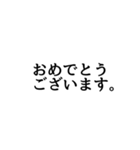 おめでとう
ございます。